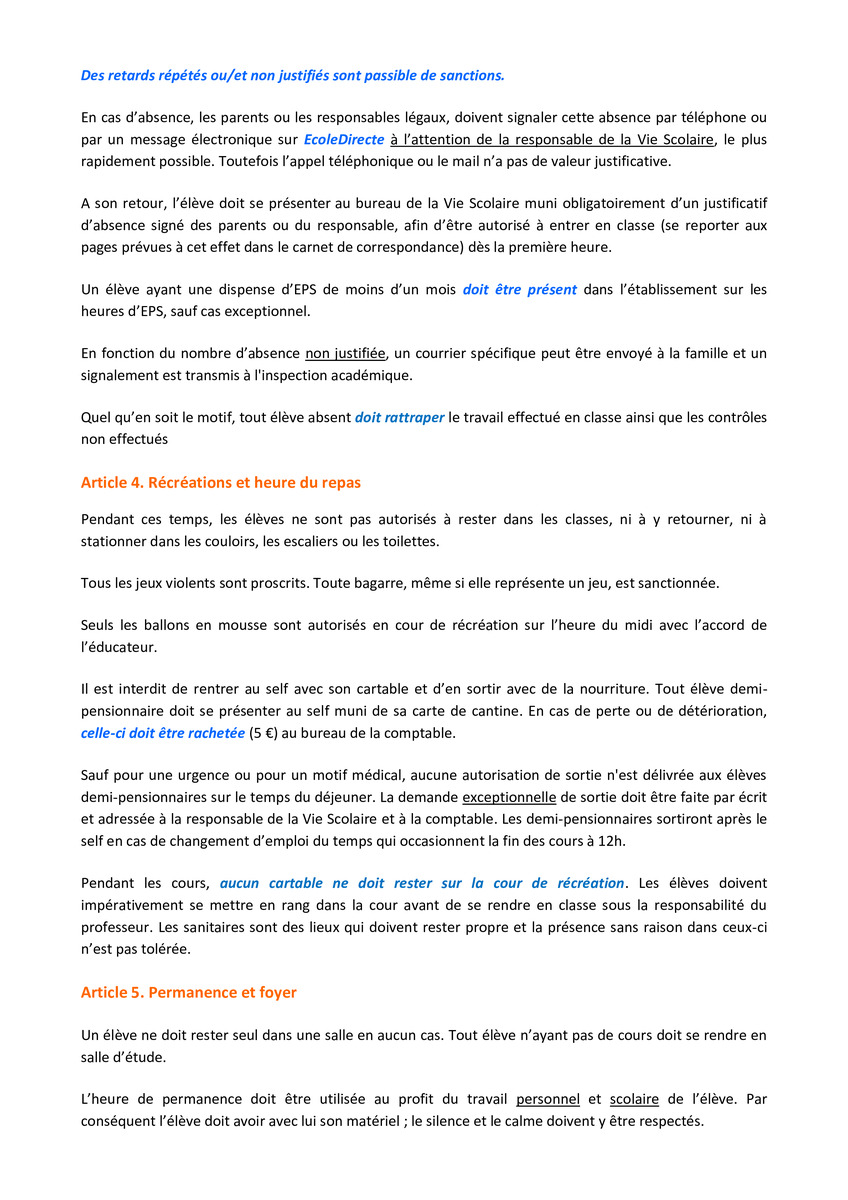 Des retards répétés ou/et non justifiés sont passible de sanctions.

En cas d'absence, les parents ou les responsables légaux, doivent signaler cette absence par téléphone ou par un message électronique sur EcoleDirecte à l'attention de la responsable de la Vie Scolaire, le plus rapidement possible. Toutefois l'appel téléphonique ou le mail n'a pas de valeur justificative.

A son retour, l'élève doit se présenter au bureau de la Vie Scolaire muni obligatoirement d'un justificatif d'absence signé des parents ou du responsable, afin d'être autorisé à entrer en classe (se reporter aux pages prévues à cet effet dans le carnet de correspondance) dès la première heure.

Un élève ayant une dispense d'EPS de moins d'un mois doit être présent dans l'établissement sur les heures d'EPS, sauf cas exceptionnel.

En fonction du nombre d'absence non justifiée, un courrier spécifique peut être envoyé à la famille et un signalement est transmis à l'inspection académique.

Quel qu'en soit le motif, tout élève absent doit rattraper le travail effectué en classe ainsi que les contrôles non effectués

Article 4. Récréations et heure du repas

Pendant ces temps, les élèves ne sont pas autorisés à rester dans les classes, ni à y retourner, ni à stationner dans les couloirs, les escaliers ou les toilettes.

Tous les jeux violents sont proscrits. Toute bagarre, même si elle représente un jeu, est sanctionnée.

Seuls les ballons en mousse sont autorisés en cour de récréation sur l'heure du midi avec l'accord de l'éducateur.

Il est interdit de rentrer au self avec son cartable et d'en sortir avec de la nourriture. Tout élève demi-pensionnaire doit se présenter au self muni de sa carte de cantine. En cas de perte ou de détérioration, celle-ci doit être rachetée (5 €) au bureau de la comptable.

Sauf pour une urgence ou pour un motif médical, aucune autorisation de sortie n'est délivrée aux élèves demi-pensionnaires sur le temps du déjeuner. La demande exceptionnelle de sortie doit être faite par écrit et adressée à la responsable de la Vie Scolaire et à la comptable. Les demi-pensionnaires sortiront après le self en cas de changement d'emploi du temps qui occasionnent la fin des cours à 12h.

Pendant les cours, aucun cartable ne doit rester sur la cour de récréation. Les élèves doivent impérativement se mettre en rang dans la cour avant de se rendre en classe sous la responsabilité du professeur. Les sanitaires sont des lieux qui doivent rester propre et la présence sans raison dans ceux-ci n'est pas tolérée.

Article 5. Permanence et foyer

Un élève ne doit rester seul dans une salle en aucun cas. Tout élève n'ayant pas de cours doit se rendre en salle d'étude.

L'heure de permanence doit être utilisée au profit du travail personnel et scolaire de l'élève. Par conséquent l'élève doit avoir avec lui son matériel ; le silence et le calme doivent y être respectés.